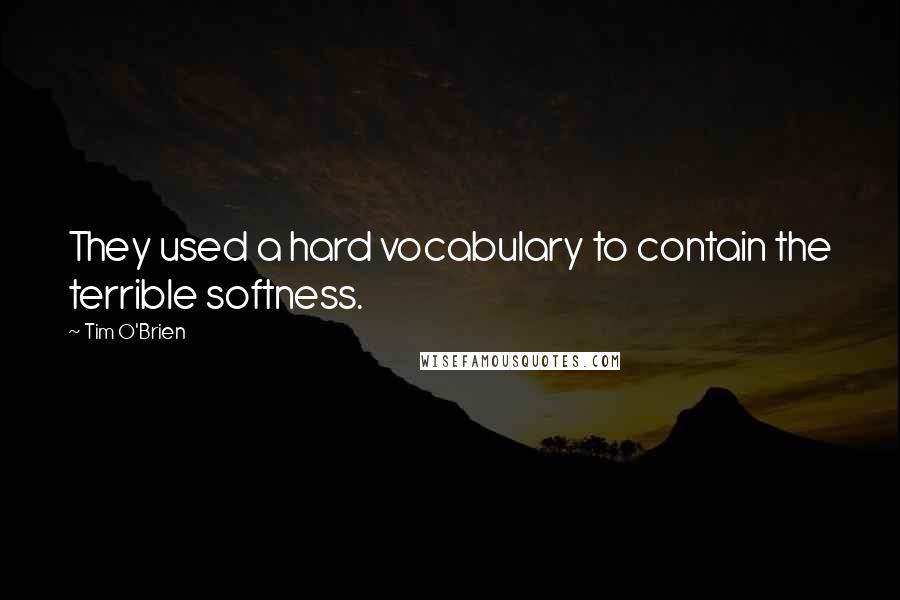 They used a hard vocabulary to contain the terrible softness.

~ Tim O'Brien

WISEFAMOUSQUOTES.COM